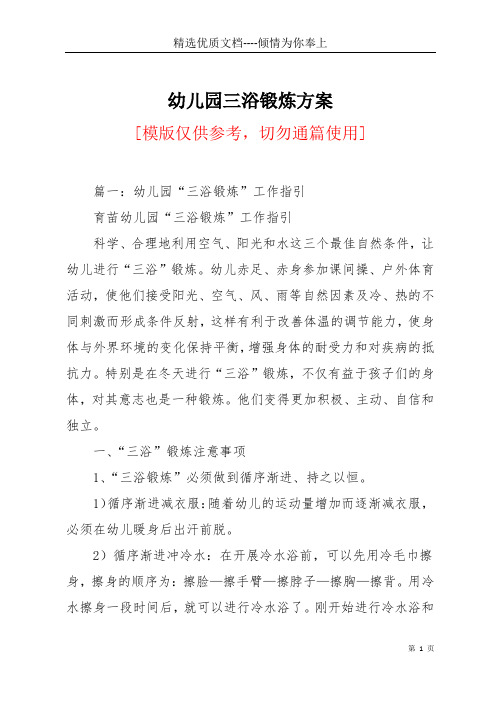 精选优质文档----倾情为你奉上

幼儿园三浴锻炼方案

[模版仅供参考，切勿通篇使用]

篇一：幼儿园“三浴锻炼”工作指引

育苗幼儿园“三浴锻炼”工作指引

科学、合理地利用空气、阳光和水这三个最佳自然条件，让幼儿进行“三浴”锻炼。幼儿赤足、赤身参加课间操、户外体育活动，使他们接受阳光、空气、风、雨等自然因素及冷、热的不同刺激而形成条件反射，这样有利于改善体温的调节能力，使身体与外界环境的变化保持平衡，增强身体的耐受力和对疾病的抵抗力。特别是在冬天进行“三浴”锻炼，不仅有益于孩子们的身体，对其意志也是一种锻炼。他们变得更加积极、主动、自信和独立。

一、“三浴”锻炼注意事项

1、“三浴锻炼”必须做到循序渐进、持之以恒。

1)循序渐进减衣服：随着幼儿的运动量增加而逐渐减衣服，必须在幼儿暖身后出汗前脱。

2）循序渐进冲冷水：在开展冷水浴前，可以先用冷毛巾擦身，擦身的顺序为：擦脸—擦手臂—擦脖子—擦胸—擦背。用冷水擦身一段时间后，就可以进行冷水浴了。刚开始进行冷水浴和

第 1 页